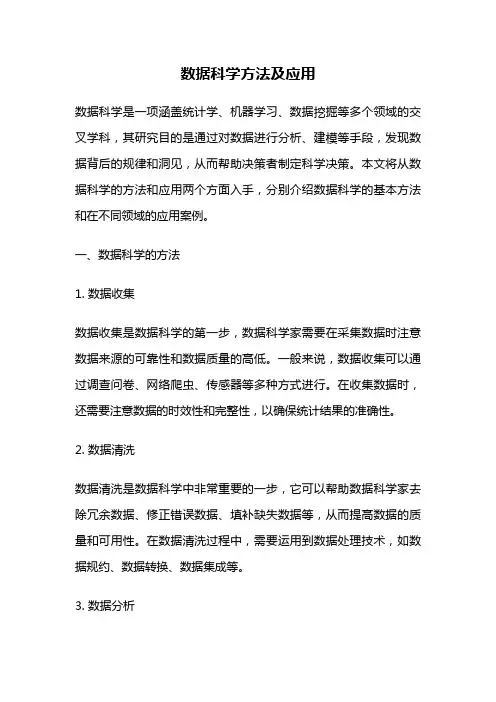 数据科学方法及应用

数据科学是一项涵盖统计学、机器学习、数据挖掘等多个领域的交叉学科，其研究目的是通过对数据进行分析、建模等手段，发现数据背后的规律和洞见，从而帮助决策者制定科学决策。本文将从数据科学的方法和应用两个方面入手，分别介绍数据科学的基本方法和在不同领域的应用案例。

一、数据科学的方法

1. 数据收集

数据收集是数据科学的第一步，数据科学家需要在采集数据时注意数据来源的可靠性和数据质量的高低。一般来说，数据收集可以通过调查问卷、网络爬虫、传感器等多种方式进行。在收集数据时，还需要注意数据的时效性和完整性，以确保统计结果的准确性。

2. 数据清洗

数据清洗是数据科学中非常重要的一步，它可以帮助数据科学家去除冗余数据、修正错误数据、填补缺失数据等，从而提高数据的质量和可用性。在数据清洗过程中，需要运用到数据处理技术，如数据规约、数据转换、数据集成等。

3. 数据分析